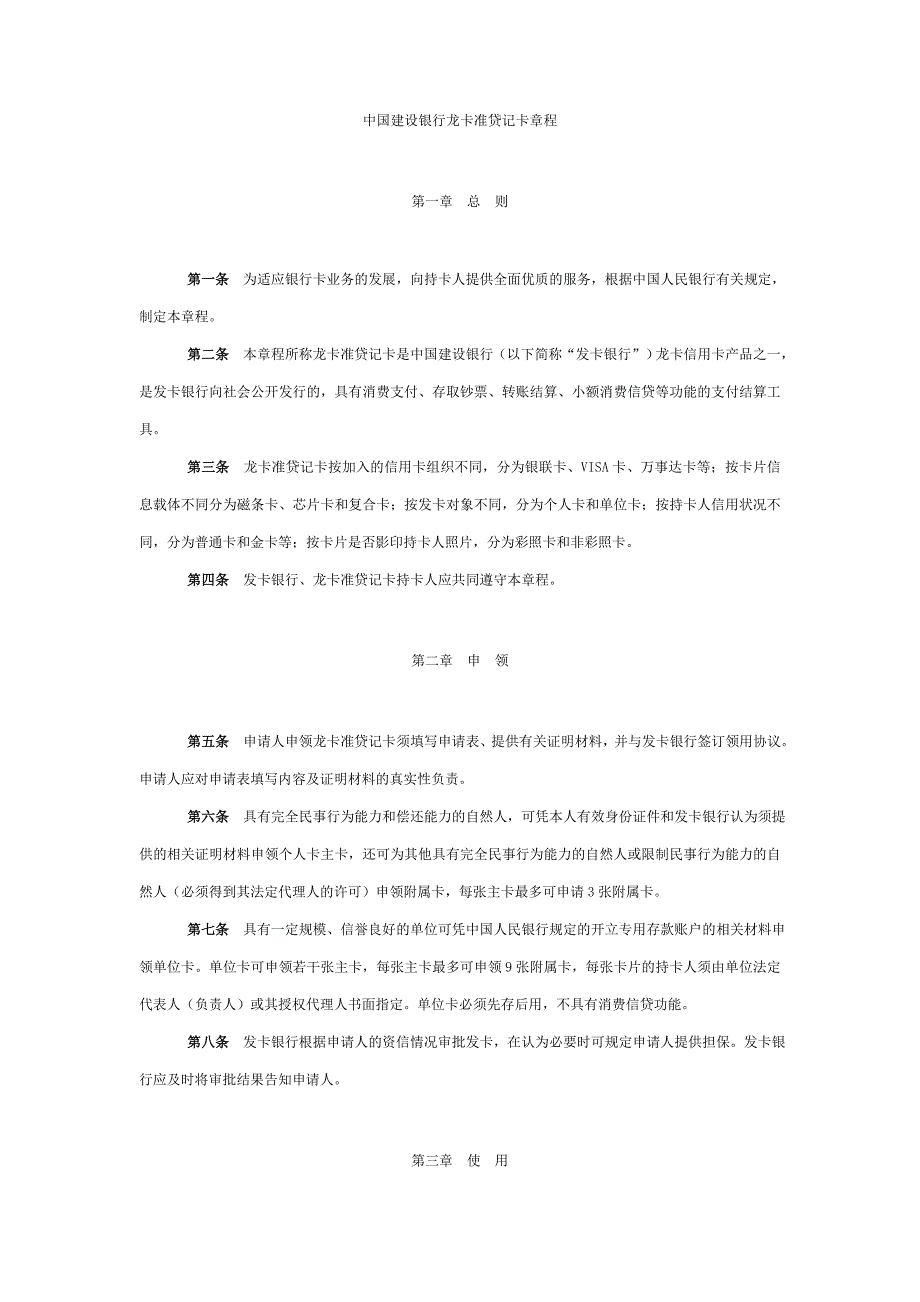 中国建设银行龙卡准贷记卡章程

第一章　总　则

第一条　为适应银行卡业务的发展，向持卡人提供全面优质的服务，根据中国人民银行有关规定，制定本章程。

第二条　本章程所称龙卡准贷记卡是中国建设银行（以下简称“发卡银行”）龙卡信用卡产品之一，是发卡银行向社会公开发行的，具有消费支付、存取钞票、转账结算、小额消费信贷等功能的支付结算工具。

第三条　龙卡准贷记卡按加入的信用卡组织不同，分为银联卡、VISA卡、万事达卡等；按卡片信息载体不同分为磁条卡、芯片卡和复合卡；按发卡对象不同，分为个人卡和单位卡；按持卡人信用状况不同，分为普通卡和金卡等；按卡片是否影印持卡人照片，分为彩照卡和非彩照卡。

第四条　发卡银行、龙卡准贷记卡持卡人应共同遵守本章程。

第二章　申　领

第五条　申请人申领龙卡准贷记卡须填写申请表、提供有关证明材料，并与发卡银行签订领用协议。申请人应对申请表填写内容及证明材料的真实性负责。

第六条　具有完全民事行为能力和偿还能力的自然人，可凭本人有效身份证件和发卡银行认为须提供的相关证明材料申领个人卡主卡，还可为其他具有完全民事行为能力的自然人或限制民事行为能力的自然人（必须得到其法定代理人的许可）申领附属卡，每张主卡最多可申请3张附属卡。

第七条　具有一定规模、信誉良好的单位可凭中国人民银行规定的开立专用存款账户的相关材料申领单位卡。单位卡可申领若干张主卡，每张主卡最多可申领9张附属卡，每张卡片的持卡人须由单位法定代表人（负责人）或其授权代理人书面指定。单位卡必须先存后用，不具有消费信贷功能。

第八条　发卡银行根据申请人的资信情况审批发卡，在认为必要时可规定申请人提供担保。发卡银行应及时将审批结果告知申请人。

第三章　使　用